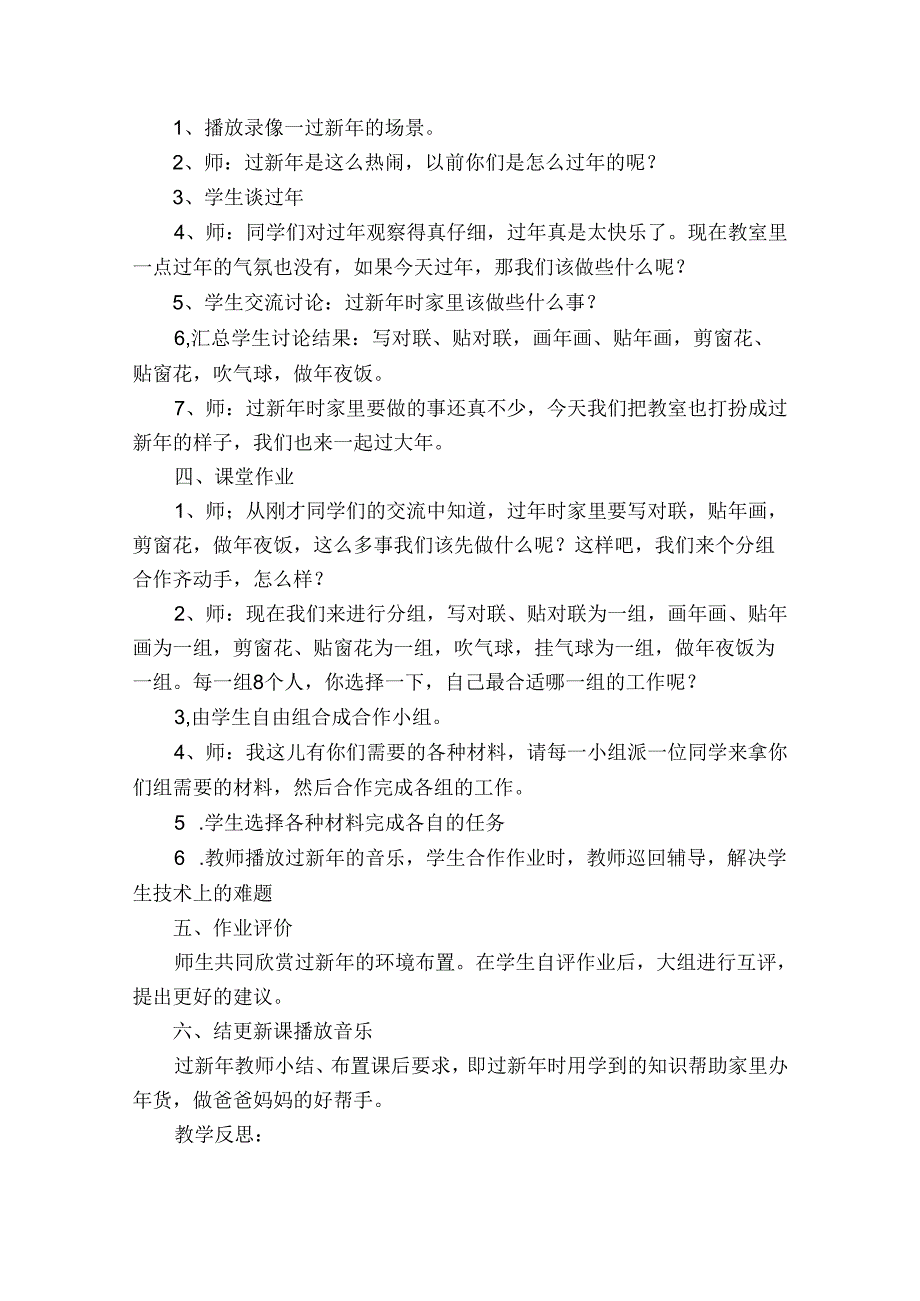 1、播放录像一过新年的场景。

2、师：过新年是这么热闹，以前你们是怎么过年的呢？

3、学生谈过年

4、师：同学们对过年观察得真仔细，过年真是太快乐了。现在教室里一点过年的气氛也没有，如果今天过年，那我们该做些什么呢？

5、学生交流讨论：过新年时家里该做些什么事？

6,汇总学生讨论结果：写对联、贴对联，画年画、贴年画，剪窗花、贴窗花，吹气球，做年夜饭。

7、师：过新年时家里要做的事还真不少，今天我们把教室也打扮成过新年的样子，我们也来一起过大年。

四、课堂作业

1、师；从刚才同学们的交流中知道，过年时家里要写对联，贴年画，剪窗花，做年夜饭，这么多事我们该先做什么呢？这样吧，我们来个分组合作齐动手，怎么样？

2、师：现在我们来进行分组，写对联、贴对联为一组，画年画、贴年画为一组，剪窗花、贴窗花为一组，吹气球，挂气球为一组，做年夜饭为一组。每一组8个人，你选择一下，自己最合适哪一组的工作呢？

3,由学生自由组合成合作小组。

4、师：我这儿有你们需要的各种材料，请每一小组派一位同学来拿你们组需要的材料，然后合作完成各组的工作。

5 .学生选择各种材料完成各自的任务

6 .教师播放过新年的音乐，学生合作作业时，教师巡回辅导，解决学生技术上的难题

五、作业评价

师生共同欣赏过新年的环境布置。在学生自评作业后，大组进行互评，提出更好的建议。

六、结更新课播放音乐

过新年教师小结、布置课后要求，即过新年时用学到的知识帮助家里办年货，做爸爸妈妈的好帮手。

教学反思：